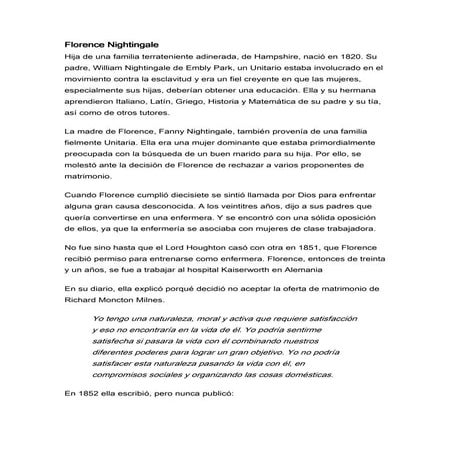 Florence Nightingale
Hija de una familia terrateniente adinerada, de Hampshire, nació en 1820. Su padre, William Nightingale de Embly Park, un Unitario estaba involucrado en el movimiento contra la esclavitud y era un fiel creyente en que las mujeres, especialmente sus hijas, deberían obtener una educación. Ella y su hermana aprendieron Italiano, Latín, Griego, Historia y Matemática de su padre y su tía, así como de otros tutores.

La madre de Florence, Fanny Nightingale, también provenía de una familia fielmente Unitaria. Ella era una mujer dominante que estaba primordialmente preocupada con la búsqueda de un buen marido para su hija. Por ello, se molestó ante la decisión de Florence de rechazar a varios proponentes de matrimonio.

Cuando Florence cumplió diecisiete se sintió llamada por Dios para enfrentar alguna gran causa desconocida. A los veintitres años, dijo a sus padres que quería convertirse en una enfermera. Y se encontró con una sólida oposición de ellos, ya que la enfermería se asociaba con mujeres de clase trabajadora.

No fue sino hasta que el Lord Houghton casó con otra en 1851, que Florence recibió permiso para entrenarse como enfermera. Florence, entonces de treinta y un años, se fue a trabajar al hospital Kaiserworth en Alemania

En su diario, ella explicó porqué decidió no aceptar la oferta de matrimonio de Richard Moncton Milnes.

Yo tengo una naturaleza, moral y activa que requiere satisfacción y eso no encontraría en la vida de él. Yo podría sentirme satisfecha si pasara la vida con él combinando nuestros diferentes poderes para lograr un gran objetivo. Yo no podría satisfacer esta naturaleza pasando la vida con él, en compromisos sociales y organizando las cosas domésticas.

En 1852 ella escribió, pero nunca publicó: